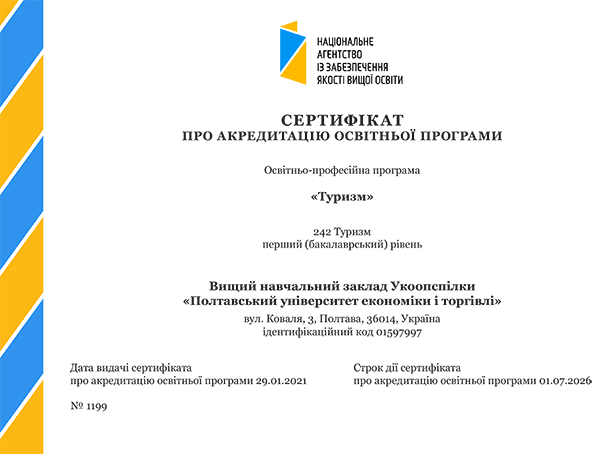 НАЦІОНАЛЬНЕ
АГЕНТСТВО
ІЗ ЗАБЕЗПЕЧЕННЯ
ЯКОСТІ ВИЩОЇ ОСВІТИ

СЕРТИФІКАТ
ПРО АКРЕДИТАЦІЮ ОСВІТНЬОЇ ПРОГРАМИ

Освітньо-професійна програма

«Туризм»

242 Туризм
перший (бакалаврський) рівень

Вищий навчальний заклад Укоопспілки
«Полтавський університет економіки і торгівлі»
вул. Коваля, 3, Полтава, 36014, Україна
ідентифікаційний код 01597997

Дата видачі сертифіката
про акредитацію освітньої програми 29.01.2021

Строк дії сертифіката
про акредитацію освітньої програми 01.07.2026

№ 1199